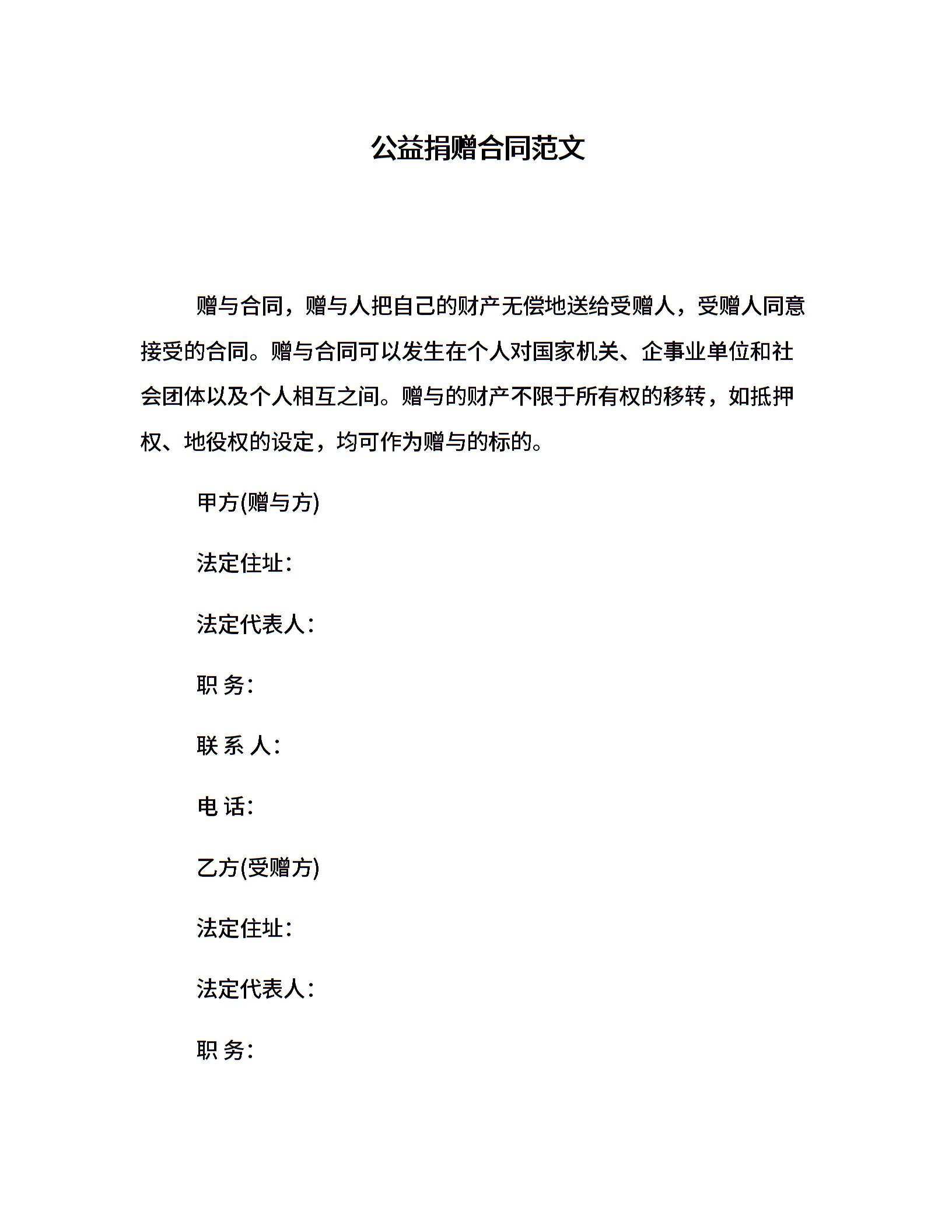 公益捐赠合同范文

赠与合同，赠与人把自己的财产无偿地送给受赠人，受赠人同意接受的合同。赠与合同可以发生在个人对国家机关、企事业单位和社会团体以及个人相互之间。赠与的财产不限于所有权的移转，如抵押权、地役权的设定，均可作为赠与的标的。

甲方(赠与方)

法定住址:

法定代表人:

职 务:

联 系 人:

电 话:

乙方(受赠方)

法定住址:

法定代表人:

职 务: